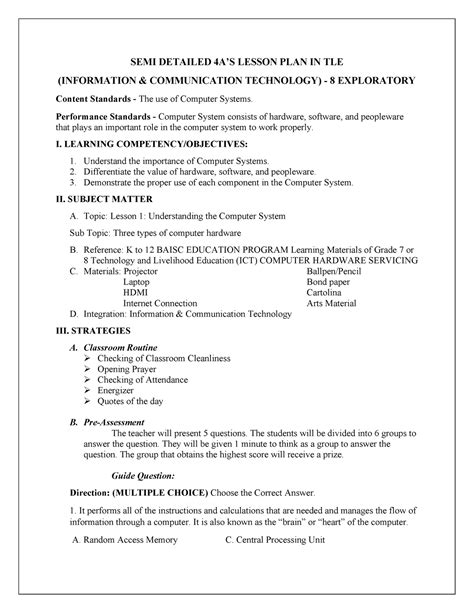 SEMI DETAILED 4A'S LESSON PLAN IN TLE

(INFORMATION & COMMUNICATION TECHNOLOGY) - 8 EXPLORATORY

Content Standards - The use of Computer Systems.

Performance Standards - Computer System consists of hardware, software, and peopleware that plays an important role in the computer system to work properly.

I. LEARNING COMPETENCY/OBJECTIVES:

1. Understand the importance of Computer Systems.
2. Differentiate the value of hardware, software, and peopleware.
3. Demonstrate the proper use of each component in the Computer System.

II. SUBJECT MATTER

A. Topic: Lesson 1: Understanding the Computer System

Sub Topic: Three types of computer hardware

B. Reference: K to 12 BAISC EDUCATION PROGRAM Learning Materials of Grade 7 or 8 Technology and Livelihood Education (ICT) COMPUTER HARDWARE SERVICING

C. Materials: Projector
Laptop
HDMI
Internet Connection

Ballpen/Pencil
Bond paper
Cartolina
Arts Material

D. Integration: Information & Communication Technology

III. STRATEGIES

A. Classroom Routine
➢ Checking of Classroom Cleanliness
➢ Opening Prayer
➢ Checking of Attendance
➢ Energizer
➢ Quotes of the day

B. Pre-Assessment
The teacher will present 5 questions. The students will be divided into 6 groups to answer the question. They will be given 1 minute to think as a group to answer the question. The group that obtains the highest score will receive a prize.

Guide Question:

Direction: (MULTIPLE CHOICE) Choose the Correct Answer.

1. It performs all of the instructions and calculations that are needed and manages the flow of information through a computer. It is also known as the "brain" or "heart" of the computer.

A. Random Access Memory
C. Central Processing Unit